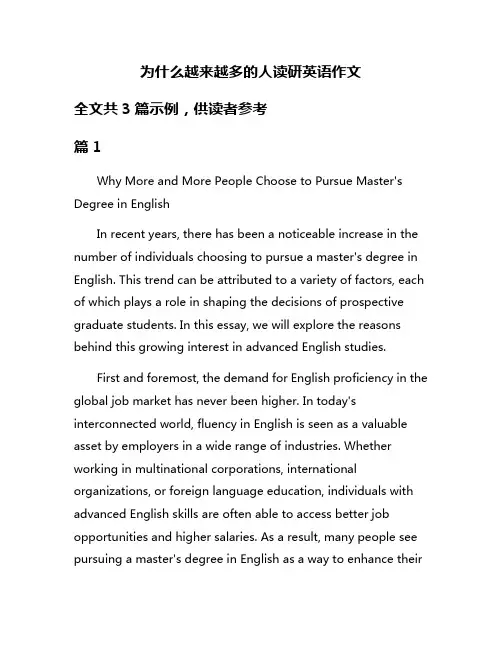 为什么越来越多的人读研英语作文

全文共 3 篇示例，供读者参考

篇 1

Why More and More People Choose to Pursue Master's Degree in English

In recent years, there has been a noticeable increase in the number of individuals choosing to pursue a master's degree in English. This trend can be attributed to a variety of factors, each of which plays a role in shaping the decisions of prospective graduate students. In this essay, we will explore the reasons behind this growing interest in advanced English studies.

First and foremost, the demand for English proficiency in the global job market has never been higher. In today's interconnected world, fluency in English is seen as a valuable asset by employers in a wide range of industries. Whether working in multinational corporations, international organizations, or foreign language education, individuals with advanced English skills are often able to access better job opportunities and higher salaries. As a result, many people see pursuing a master's degree in English as a way to enhance their